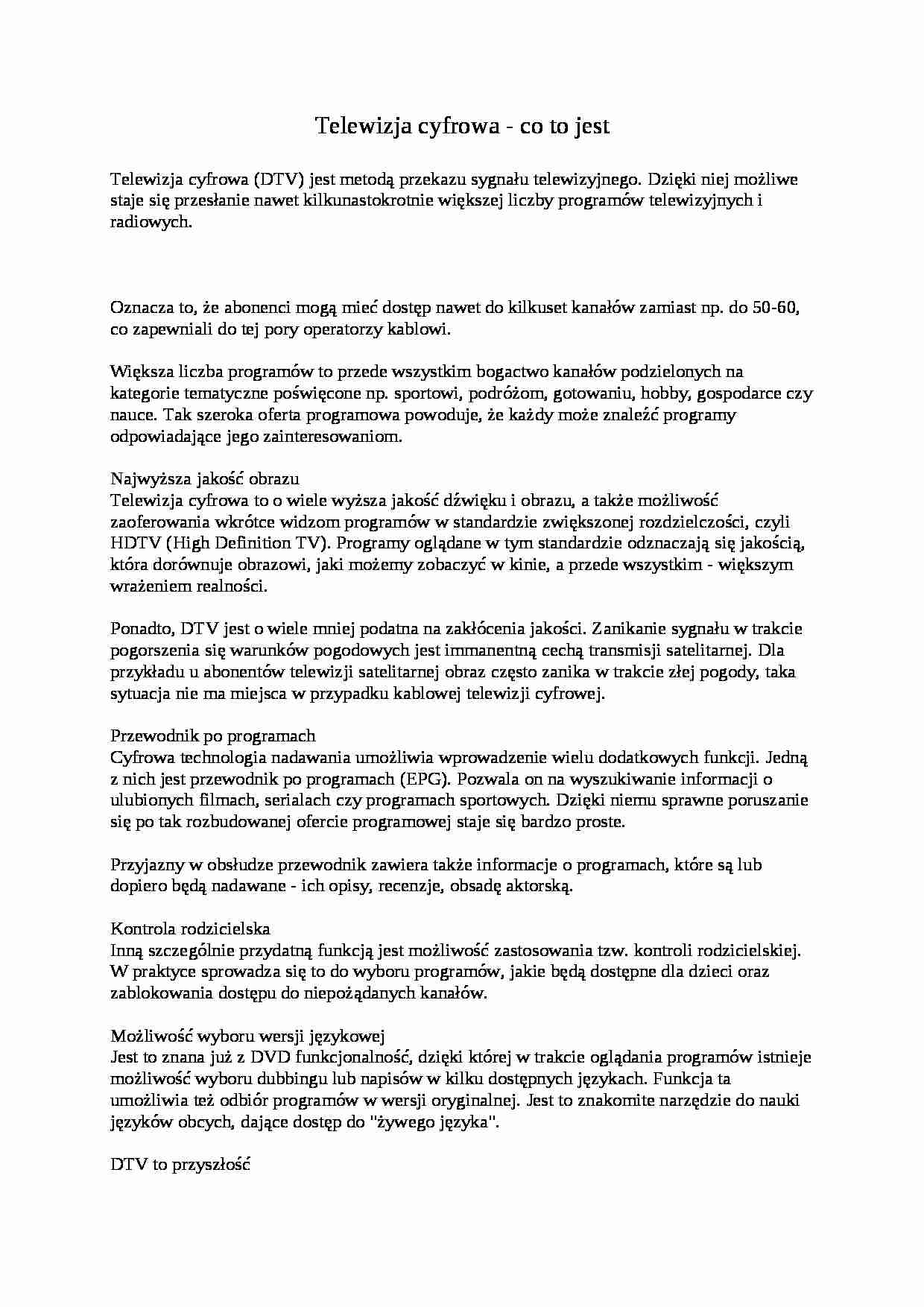 Telewizja cyfrowa - co to jest

Telewizja cyfrowa (DTV) jest metodą przekazu sygnału telewizyjnego. Dzięki niej możliwe staje się przesłanie nawet kilkunastokrotnie większej liczby programów telewizyjnych i radiowych.

Oznacza to, że abonenci mogą mieć dostęp nawet do kilkuset kanałów zamiast np. do 50-60, co zapewniali do tej pory operatorzy kablowi.

Większa liczba programów to przede wszystkim bogactwo kanałów podzielonych na kategorie tematyczne poświęcone np. sportowi, podróżom, gotowaniu, hobby, gospodarce czy nauce. Tak szeroka oferta programowa powoduje, że każdy może znaleźć programy odpowiadające jego zainteresowaniom.

Najwyższa jakość obrazu
Telewizja cyfrowa to o wiele wyższa jakość dźwięku i obrazu, a także możliwość zaoferowania wkrótce widzom programów w standardzie zwiększonej rozdzielczości, czyli HDTV (High Definition TV). Programy oglądane w tym standardzie odznaczają się jakością, która dorównuje obrazowi, jaki możemy zobaczyć w kinie, a przede wszystkim - większym wrażeniem realności.

Ponadto, DTV jest o wiele mniej podatna na zakłócenia jakości. Zanikanie sygnału w trakcie pogorszenia się warunków pogodowych jest immanentną cechą transmisji satelitarnej. Dla przykładu u abonentów telewizji satelitarnej obraz często zanika w trakcie złej pogody, taka sytuacja nie ma miejsca w przypadku kablowej telewizji cyfrowej.

Przewodnik po programach
Cyfrowa technologia nadawania umożliwia wprowadzenie wielu dodatkowych funkcji. Jedną z nich jest przewodnik po programach (EPG). Pozwala on na wyszukiwanie informacji o ulubionych filmach, serialach czy programach sportowych. Dzięki niemu sprawne poruszanie się po tak rozbudowanej ofercie programowej staje się bardzo proste.

Przyjazny w obsłudze przewodnik zawiera także informacje o programach, które są lub dopiero będą nadawane - ich opisy, recenzje, obsadę aktorską.

Kontrola rodzicielska
Inną szczególnie przydatną funkcją jest możliwość zastosowania tzw. kontroli rodzicielskiej. W praktyce sprowadza się to do wyboru programów, jakie będą dostępne dla dzieci oraz zablokowania dostępu do niepożądanych kanałów.

Możliwość wyboru wersji językowej
Jest to znana już z DVD funkcjonalność, dzięki której w trakcie oglądania programów istnieje możliwość wyboru dubbingu lub napisów w kilku dostępnych językach. Funkcja ta umożliwia też odbiór programów w wersji oryginalnej. Jest to znakomite narzędzie do nauki języków obcych, dające dostęp do "żywego języka".

DTV to przyszłość